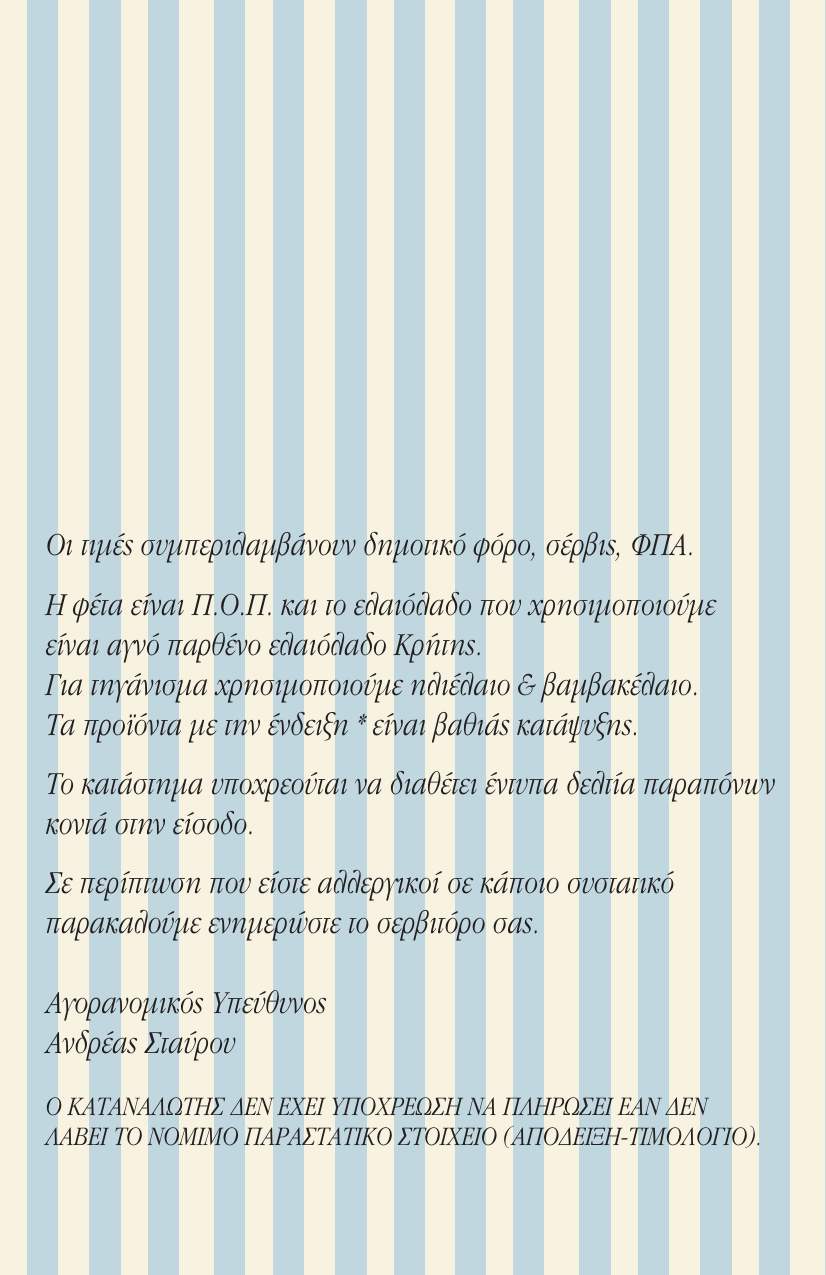 Οι τιμές συμπεριλαμβάνουν δημοτικό φόρο, σέρβις, ΦΠΑ.

Η φέτα είναι Π.Ο.Π. και το ελαιόλαδο που χρησιμοποιούμε είναι αγνό παρθένο ελαιόλαδο Κρήτης.
Για τηγάνισμα χρησιμοποιούμε ηλιέλαιο & βαμβακέλαιο.
Τα προϊόντα με την ένδειξη * είναι βαθιάς κατάψυξης.

Το κατάστημα υποχρεούται να διαθέτει έντυπα δελτία παραπόνων κοντά στην είσοδο.

Σε περίπτωση που είστε αλλεργικοί σε κάποιο συστατικό παρακαλούμε ενημερώστε το σερβιτόρο σας.

Αγορανομικός Υπεύθυνος
Ανδρέας Σταύρου

Ο ΚΑΤΑΝΑΛΩΤΗΣ ΔΕΝ ΕΧΕΙ ΥΠΟΧΡΕΩΣΗ ΝΑ ΠΛΗΡΩΣΕΙ ΕΑΝ ΔΕΝ ΛΑΒΕΙ ΤΟ ΝΟΜΙΜΟ ΠΑΡΑΣΤΑΤΙΚΟ ΣΤΟΙΧΕΙΟ (ΑΠΟΔΕΙΞΗ-ΤΙΜΟΛΟΓΙΟ).